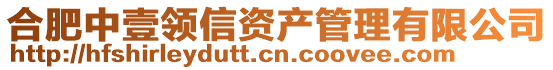 合肥中壹领信资产管理有限公司
http://hfshirleydutt.cn.coovee.com